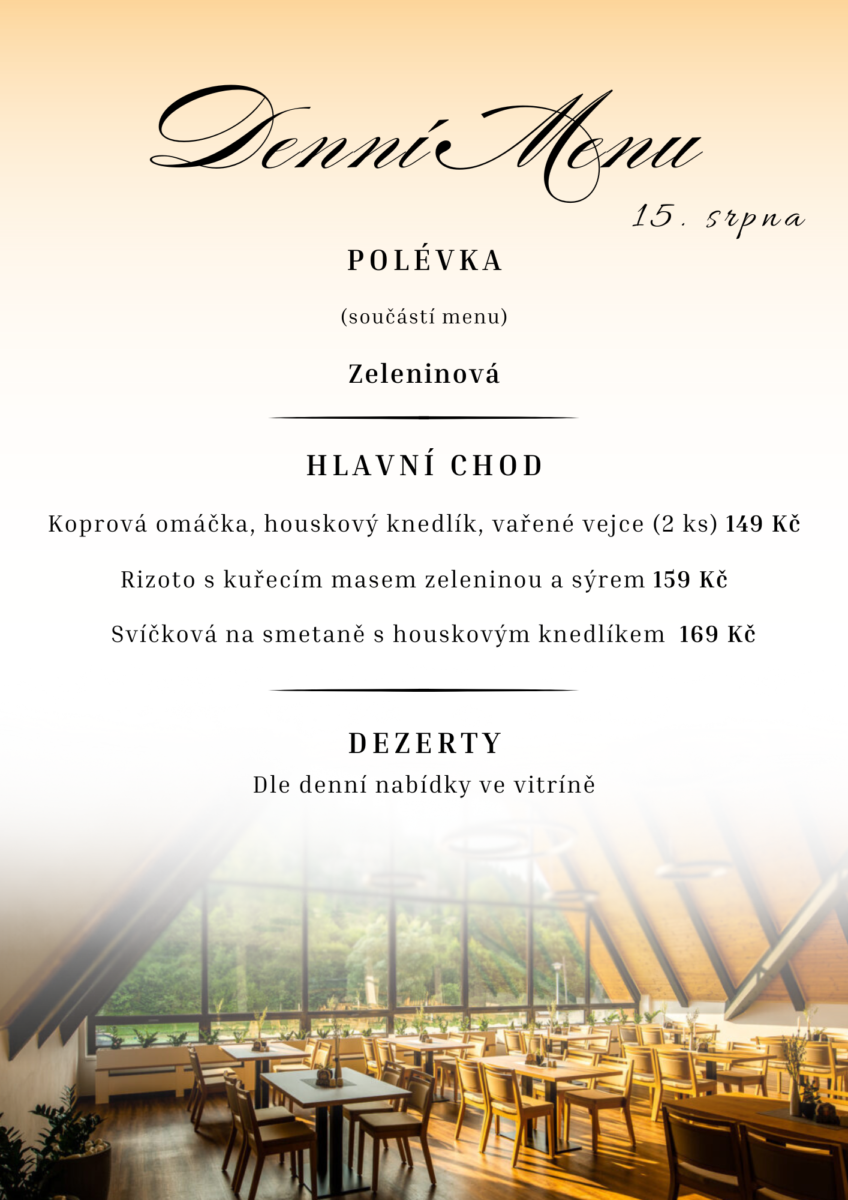 Denní Menu
15. srpna

POLÉVKA

(součástí menu)

Zeleninová

HLAVNÍ CHOD

Koprová omáčka, houskový knedlík, vařené vejce (2 ks) 149 Kč

Rizoto s kuřecím masem zeleninou a sýrem 159 Kč

Svíčková na smetaně s houskovým knedlíkem 169 Kč

DEZERTY

Dle denní nabídky ve vitríně